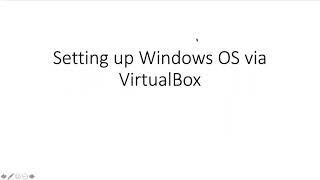 Setting up Windows OS via VirtualBox